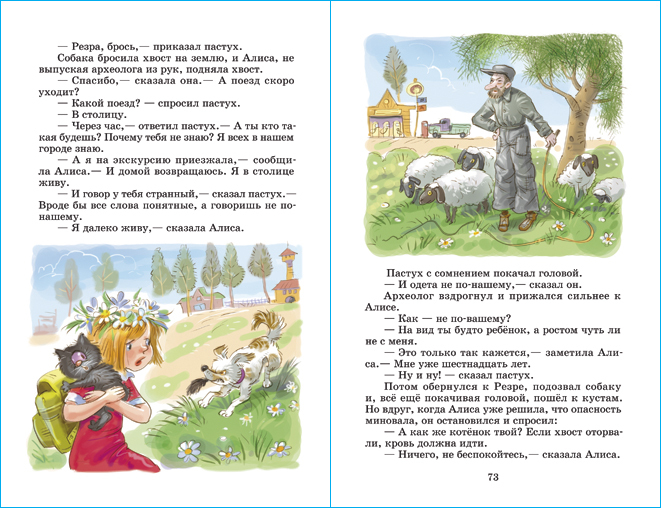 — Резра, брось,— приказал пастух.

Собака бросила хвост на землю, и Алиса, не выпуская археолога из рук, подняла хвост.

— Спасибо,— сказала она.— А поезд скоро уходит?

— Какой поезд? — спросил пастух.

— В столицу.

— Через час,— ответил пастух.— А ты кто такая будешь? Почему тебя не знаю? Я всех в нашем городе знаю.

— А я на экскурсию приезжала,— сообщила Алиса.— И домой возвращаюсь. Я в столице живу.

— И говор у тебя странный,— сказал пастух.— Вроде бы все слова понятные, а говоришь не по-нашему.

— Я далеко живу,— сказала Алиса.

Пастух с сомнением покачал головой.

— И одета не по-нашему,— сказал он.

Археолог вздрогнул и прижался сильнее к Алисе.

— Как — не по-вашему?

— На вид ты будто ребёнок, а ростом чуть ли не с меня.

— Это только так кажется,— заметила Алиса.— Мне уже шестнадцать лет.

— Ну и ну! — сказал пастух.

Потом обернулся к Резре, подозвал собаку и, всё ещё покачивая головой, пошёл к кустам. Но вдруг, когда Алиса уже решила, что опасность миновала, он остановился и спросил:

— А как же котёнок твой? Если хвост оторвали, кровь должна идти.

— Ничего, не беспокойтесь,— сказала Алиса.

73